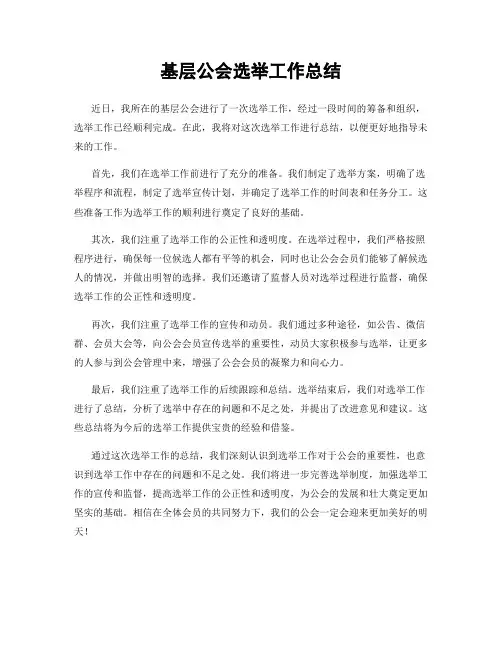 基层公会选举工作总结

近日，我所在的基层公会进行了一次选举工作，经过一段时间的筹备和组织，选举工作已经顺利完成。在此，我将对这次选举工作进行总结，以便更好地指导未来的工作。

首先，我们在选举工作前进行了充分的准备。我们制定了选举方案，明确了选举程序和流程，制定了选举宣传计划，并确定了选举工作的时间表和任务分工。这些准备工作为选举工作的顺利进行奠定了良好的基础。

其次，我们注重了选举工作的公正性和透明度。在选举过程中，我们严格按照程序进行，确保每一位候选人都有平等的机会，同时也让公会会员们能够了解候选人的情况，并做出明智的选择。我们还邀请了监督人员对选举过程进行监督，确保选举工作的公正性和透明度。

再次，我们注重了选举工作的宣传和动员。我们通过多种途径，如公告、微信群、会员大会等，向公会会员宣传选举的重要性，动员大家积极参与选举，让更多的人参与到公会管理中来，增强了公会会员的凝聚力和向心力。

最后，我们注重了选举工作的后续跟踪和总结。选举结束后，我们对选举工作进行了总结，分析了选举中存在的问题和不足之处，并提出了改进意见和建议。这些总结将为今后的选举工作提供宝贵的经验和借鉴。

通过这次选举工作的总结，我们深刻认识到选举工作对于公会的重要性，也意识到选举工作中存在的问题和不足之处。我们将进一步完善选举制度，加强选举工作的宣传和监督，提高选举工作的公正性和透明度，为公会的发展和壮大奠定更加坚实的基础。相信在全体会员的共同努力下，我们的公会一定会迎来更加美好的明天！